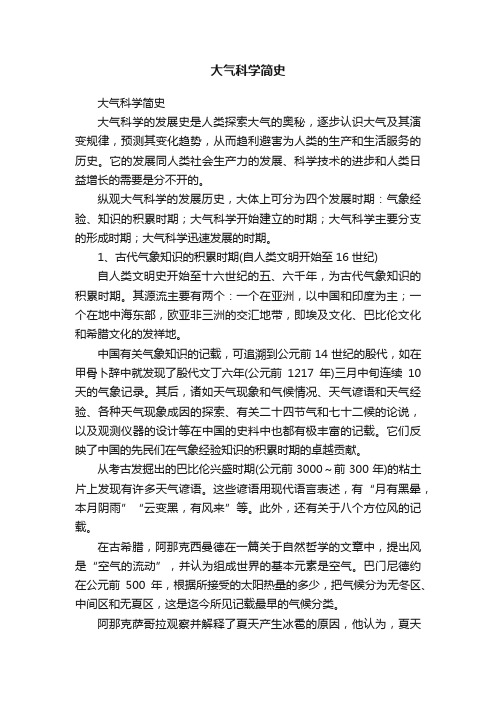 大气科学简史

大气科学简史

大气科学的发展史是人类探索大气的奥秘，逐步认识大气及其演变规律，预测其变化趋势，从而趋利避害为人类的生产和生活服务的历史。它的发展同人类社会生产力的发展、科学技术的进步和人类日益增长的需要是分不开的。

纵观大气科学的发展历史，大体上可分为四个发展时期：气象经验、知识的积累时期；大气科学开始建立的时期；大气科学主要分支的形成时期；大气科学迅速发展的时期。

1、古代气象知识的积累时期(自人类文明开始至 16 世纪)

自人类文明史开始至十六世纪的五、六千年，为古代气象知识的积累时期。其源流主要有两个：一个在亚洲，以中国和印度为主；一个在地中海东部，欧亚非三洲的交汇地带，即埃及文化、巴比伦文化和希腊文化的发祥地。

中国有关气象知识的记载，可追溯到公元前 14 世纪的殷代，如在甲骨卜辞中就发现了殷代文丁六年(公元前 1217 年)三月中旬连续 10 天的气象记录。其后，诸如天气现象和气候情况、天气谚语和天气经验、各种天气现象成因的探索、有关二十四节气和七十二候的论说，以及观测仪器的设计等在中国的史料中也都有极丰富的记载。它们反映了中国的先民们在气象经验知识的积累时期的卓越贡献。

从考古发掘出的巴比伦兴盛时期(公元前 3000～前 300 年)的粘土片上发现有许多天气谚语。这些谚语用现代语言表述，有“月有黑晕，本月阴雨”“云变黑，有风来”等。此外，还有关于八个方位风的记载。

在古希腊，阿那克西曼德在一篇关于自然哲学的文章中，提出风是“空气的流动”，并认为组成世界的基本元素是空气。巴门尼德约在公元前 500 年，根据所接受的太阳热量的多少，把气候分为无冬区、中间区和无夏区，这是迄今所见记载最早的气候分类。

阿那克萨哥拉观察并解释了夏天产生冰雹的原因，他认为，夏天